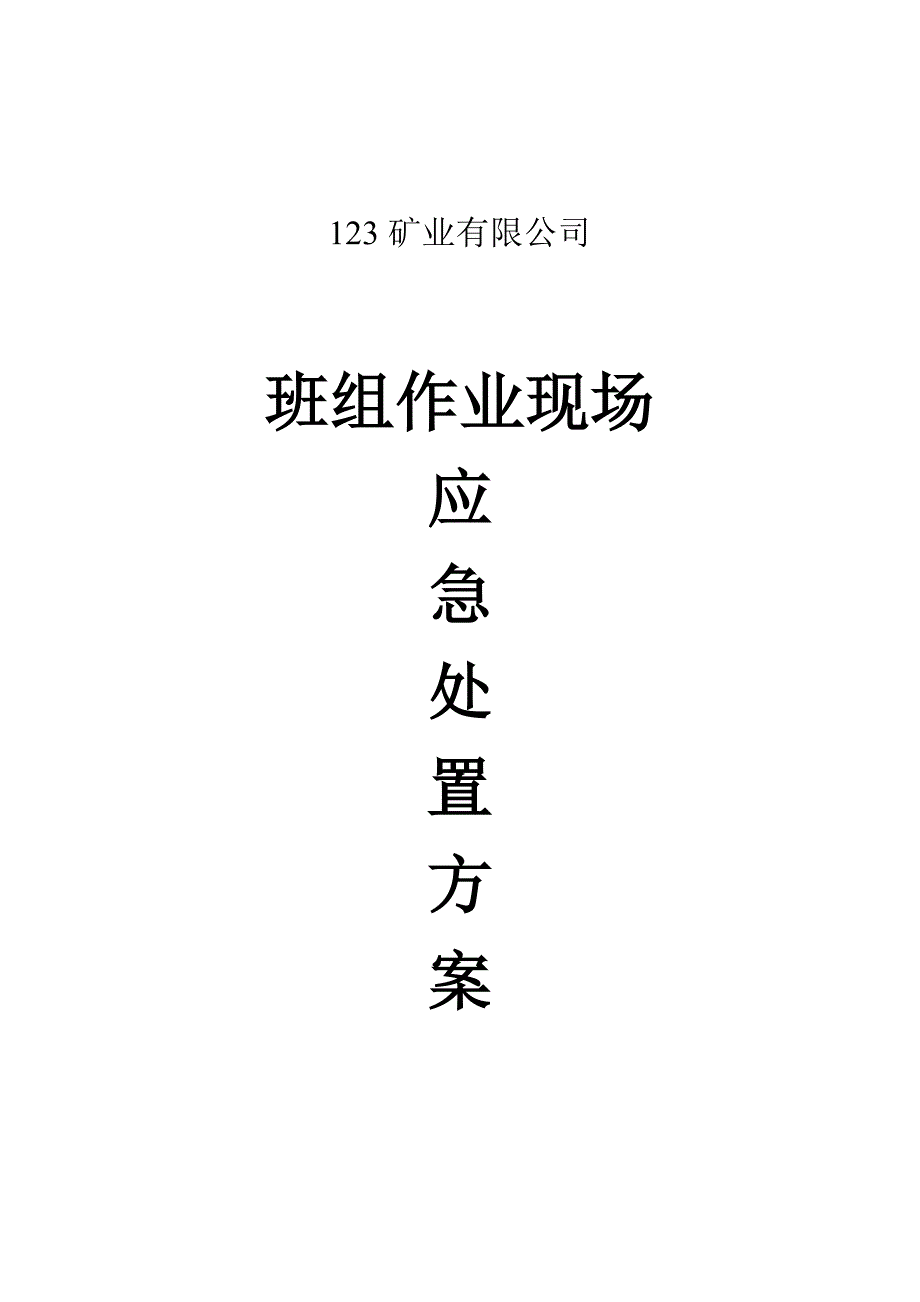 123 矿业有限公司

班组作业现场

应

急

处

置

方

案